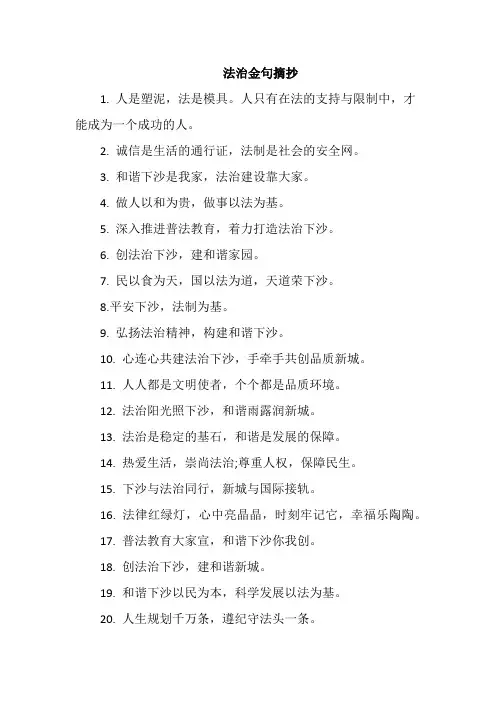 法治金句摘抄

1. 人是塑泥，法是模具。人只有在法的支持与限制中，才能成为一个成功的人。

2. 诚信是生活的通行证，法制是社会的安全网。

3. 和谐下沙是我家，法治建设靠大家。

4. 做人以和为贵，做事以法为基。

5. 深入推进普法教育，着力打造法治下沙。

6. 创法治下沙，建和谐家园。

7. 民以食为天，国以法为道，天道荣下沙。

8.平安下沙，法制为基。

9. 弘扬法治精神，构建和谐下沙。

10. 心连心共建法治下沙，手牵手共创品质新城。

11. 人人都是文明使者，个个都是品质环境。

12. 法治阳光照下沙，和谐雨露润新城。

13. 法治是稳定的基石，和谐是发展的保障。

14. 热爱生活，崇尚法治;尊重人权，保障民生。

15. 下沙与法治同行，新城与国际接轨。

16. 法律红绿灯，心中亮晶晶，时刻牢记它，幸福乐陶陶。

17. 普法教育大家宣，和谐下沙你我创。

18. 创法治下沙，建和谐新城。

19. 和谐下沙以民为本，科学发展以法为基。

20. 人生规划千万条，遵纪守法头一条。